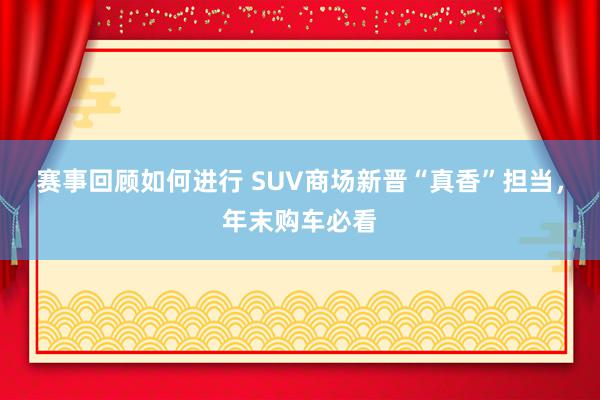 赛事回顾如何进行 SUV商场新晋“真香”担当，年末购车必看